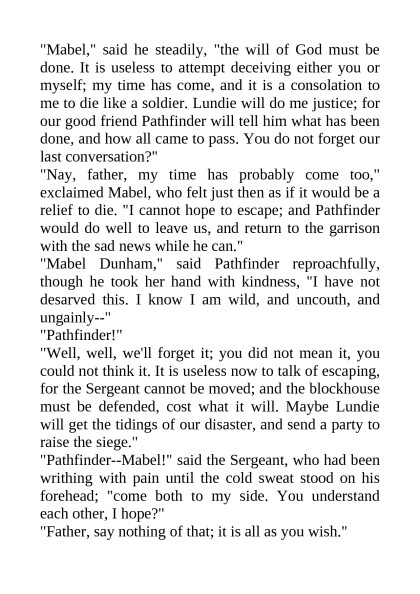 "Mabel," said he steadily, "the will of God must be done. It is useless to attempt deceiving either you or myself; my time has come, and it is a consolation to me to die like a soldier. Lundie will do me justice; for our good friend Pathfinder will tell him what has been done, and how all came to pass. You do not forget our last conversation?"
"Nay, father, my time has probably come too," exclaimed Mabel, who felt just then as if it would be a relief to die. "I cannot hope to escape; and Pathfinder would do well to leave us, and return to the garrison with the sad news while he can."
"Mabel Dunham," said Pathfinder reproachfully, though he took her hand with kindness, "I have not desarved this. I know I am wild, and uncouth, and ungainly--"
"Pathfinder!"
"Well, well, we'll forget it; you did not mean it, you could not think it. It is useless now to talk of escaping, for the Sergeant cannot be moved; and the blockhouse must be defended, cost what it will. Maybe Lundie will get the tidings of our disaster, and send a party to raise the siege."
"Pathfinder--Mabel!" said the Sergeant, who had been writhing with pain until the cold sweat stood on his forehead; "come both to my side. You understand each other, I hope?"
"Father, say nothing of that; it is all as you wish."